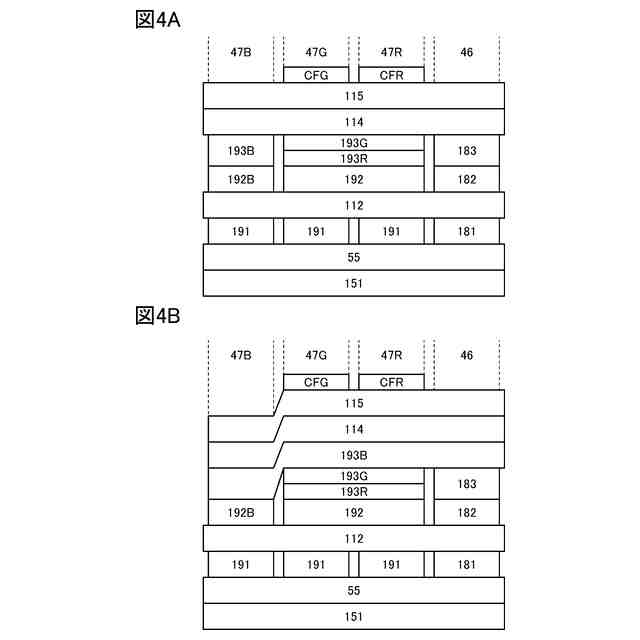 図4A

47B 47G 47R 46

CFG CFR

115

114

193B 193G 193R 183

192B 192 182

112

191 191 191 181

55

151

図4B

47B 47G 47R 46

CFG CFR

115

114

193B

193G 193R 183

192B 192 182

112

191 191 191 181

55

151